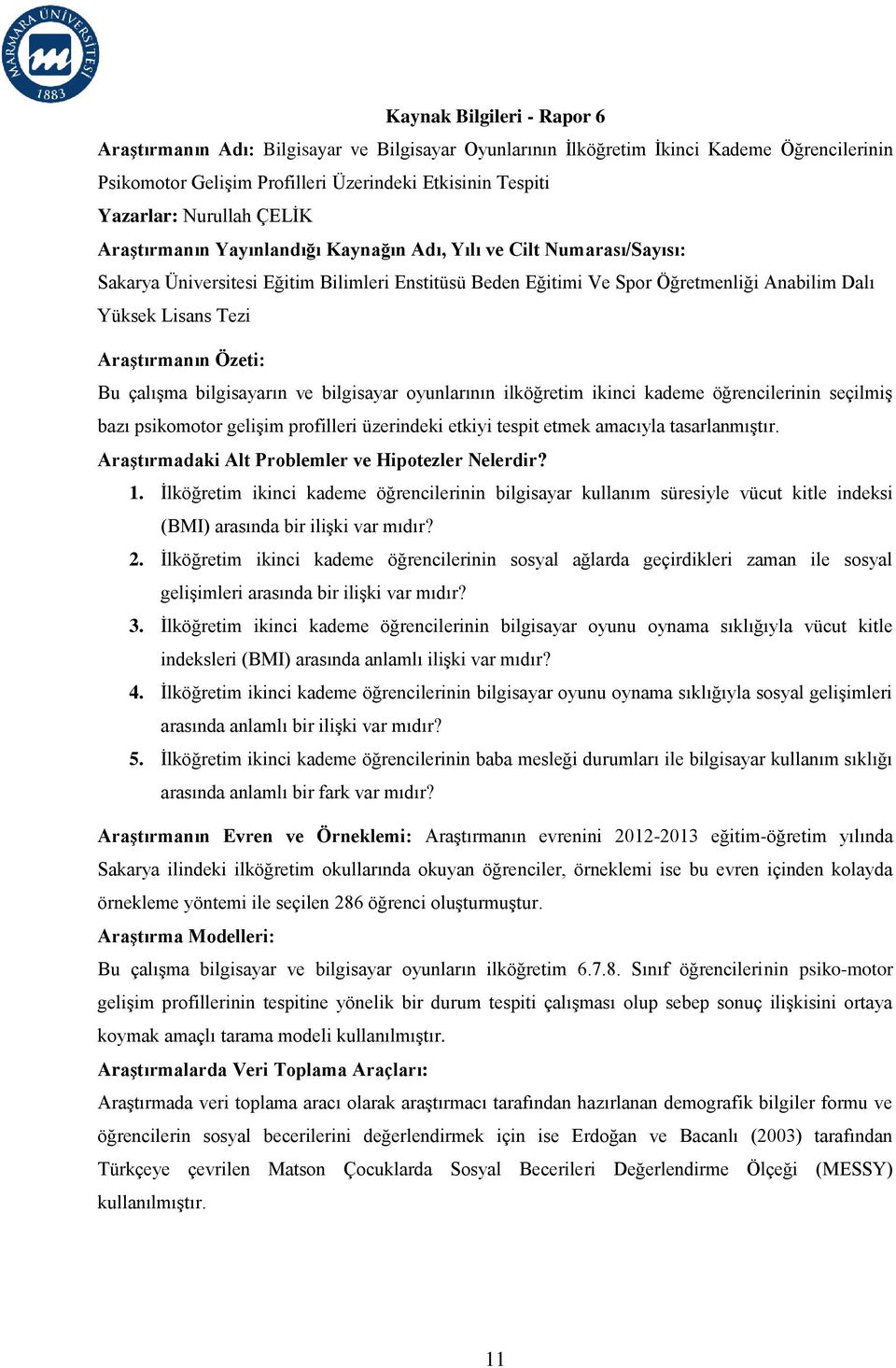 MARMARA ÜNİVERSİTESİ 1883

Kaynak Bilgileri - Rapor 6

Araştırmanın Adı: Bilgisayar ve Bilgisayar Oyunlarının İlköğretim İkinci Kademe Öğrencilerinin Psikomotor Gelişim Profilleri Üzerindeki Etkisinin Tespiti

Yazarlar: Nurullah ÇELİK

Araştırmanın Yayınlandığı Kaynağın Adı, Yılı ve Cilt Numarası/Sayısı:

Sakarya Üniversitesi Eğitim Bilimleri Enstitüsü Beden Eğitimi Ve Spor Öğretmenliği Anabilim Dalı Yüksek Lisans Tezi

Araştırmanın Özeti:

Bu çalışma bilgisayarın ve bilgisayar oyunlarının ilköğretim ikinci kademe öğrencilerinin seçilmiş bazı psikomotor gelişim profilleri üzerindeki etkiyi tespit etmek amacıyla tasarlanmıştır.

Araştırmadaki Alt Problemler ve Hipotezler Nelerdir?

1. İlköğretim ikinci kademe öğrencilerinin bilgisayar kullanım süresiyle vücut kitle indeksi (BMI) arasında bir ilişki var mıdır?

2. İlköğretim ikinci kademe öğrencilerinin sosyal ağlarda geçirdikleri zaman ile sosyal gelişimleri arasında bir ilişki var mıdır?

3. İlköğretim ikinci kademe öğrencilerinin bilgisayar oyunu oynama sıklığıyla vücut kitle indeksleri (BMI) arasında anlamlı ilişki var mıdır?

4. İlköğretim ikinci kademe öğrencilerinin bilgisayar oyunu oynama sıklığıyla sosyal gelişimleri arasında anlamlı bir ilişki var mıdır?

5. İlköğretim ikinci kademe öğrencilerinin baba mesleği durumları ile bilgisayar kullanım sıklığı arasında anlamlı bir fark var mıdır?

Araştırmanın Evren ve Örneklemi: Araştırmanın evrenini 2012-2013 eğitim-öğretim yılında Sakarya ilindeki ilköğretim okullarında okuyan öğrenciler, örneklemi ise bu evren içinden kolayda örnekleme yöntemi ile seçilen 286 öğrenci oluşturmuştur.

Araştırma Modelleri:

Bu çalışma bilgisayar ve bilgisayar oyunların ilköğretim 6.7.8. Sınıf öğrencilerinin psiko-motor gelişim profillerinin tespitine yönelik bir durum tespiti çalışması olup sebep sonuç ilişkisini ortaya koymak amaçlı tarama modeli kullanılmıştır.

Araştırmalarda Veri Toplama Araçları:

Araştırmada veri toplama aracı olarak araştırmacı tarafından hazırlanan demografik bilgiler formu ve öğrencilerin sosyal becerilerini değerlendirmek için ise Erdoğan ve Bacanlı (2003) tarafından Türkçeye çevrilen Matson Çocuklarda Sosyal Becerileri Değerlendirme Ölçeği (MESSY) kullanılmıştır.

11